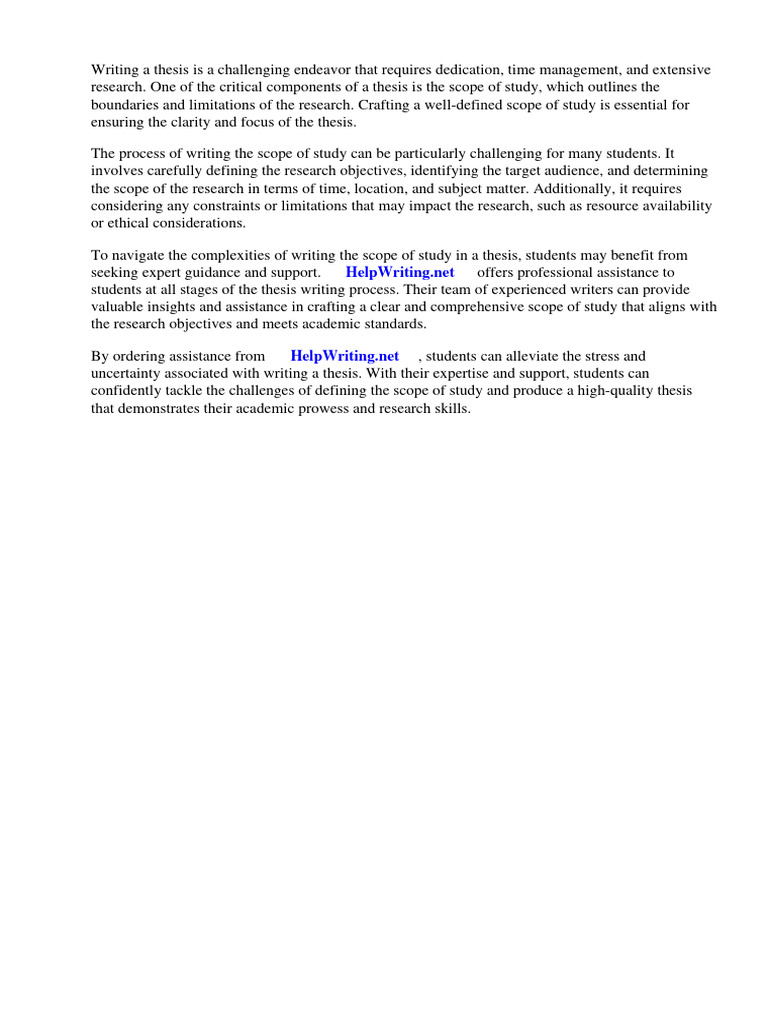 Writing a thesis is a challenging endeavor that requires dedication, time management, and extensive research. One of the critical components of a thesis is the scope of study, which outlines the boundaries and limitations of the research. Crafting a well-defined scope of study is essential for ensuring the clarity and focus of the thesis.

The process of writing the scope of study can be particularly challenging for many students. It involves carefully defining the research objectives, identifying the target audience, and determining the scope of the research in terms of time, location, and subject matter. Additionally, it requires considering any constraints or limitations that may impact the research, such as resource availability or ethical considerations.

To navigate the complexities of writing the scope of study in a thesis, students may benefit from seeking expert guidance and support. HelpWriting.net offers professional assistance to students at all stages of the thesis writing process. Their team of experienced writers can provide valuable insights and assistance in crafting a clear and comprehensive scope of study that aligns with the research objectives and meets academic standards.

By ordering assistance from HelpWriting.net , students can alleviate the stress and uncertainty associated with writing a thesis. With their expertise and support, students can confidently tackle the challenges of defining the scope of study and produce a high-quality thesis that demonstrates their academic prowess and research skills.